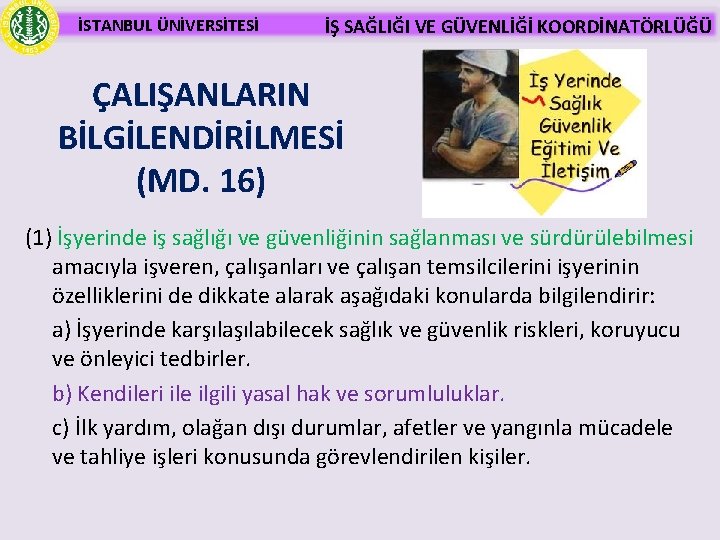 İSTANBUL ÜNİVERSİTESİ

İŞ SAĞLIĞI VE GÜVENLİĞİ KOORDİNATÖRLÜĞÜ

ÇALIŞANLARIN BİLGİLENDİRİLMESİ (MD. 16)

İş Yerinde Sağlık Güvenlik Eğitimi Ve İletişim

(1) İşyerinde iş sağlığı ve güvenliğinin sağlanması ve sürdürülebilmesi amacıyla işveren, çalışanları ve çalışan temsilcilerini işyerinin özelliklerini de dikkate alarak aşağıdaki konularda bilgilendirir:

a) İşyerinde karşılaşılabilecek sağlık ve güvenlik riskleri, koruyucu ve önleyici tedbirler.

b) Kendileri ile ilgili yasal hak ve sorumluluklar.

c) İlk yardım, olağan dışı durumlar, afetler ve yangınla mücadele ve tahliye işleri konusunda görevlendirilen kişiler.